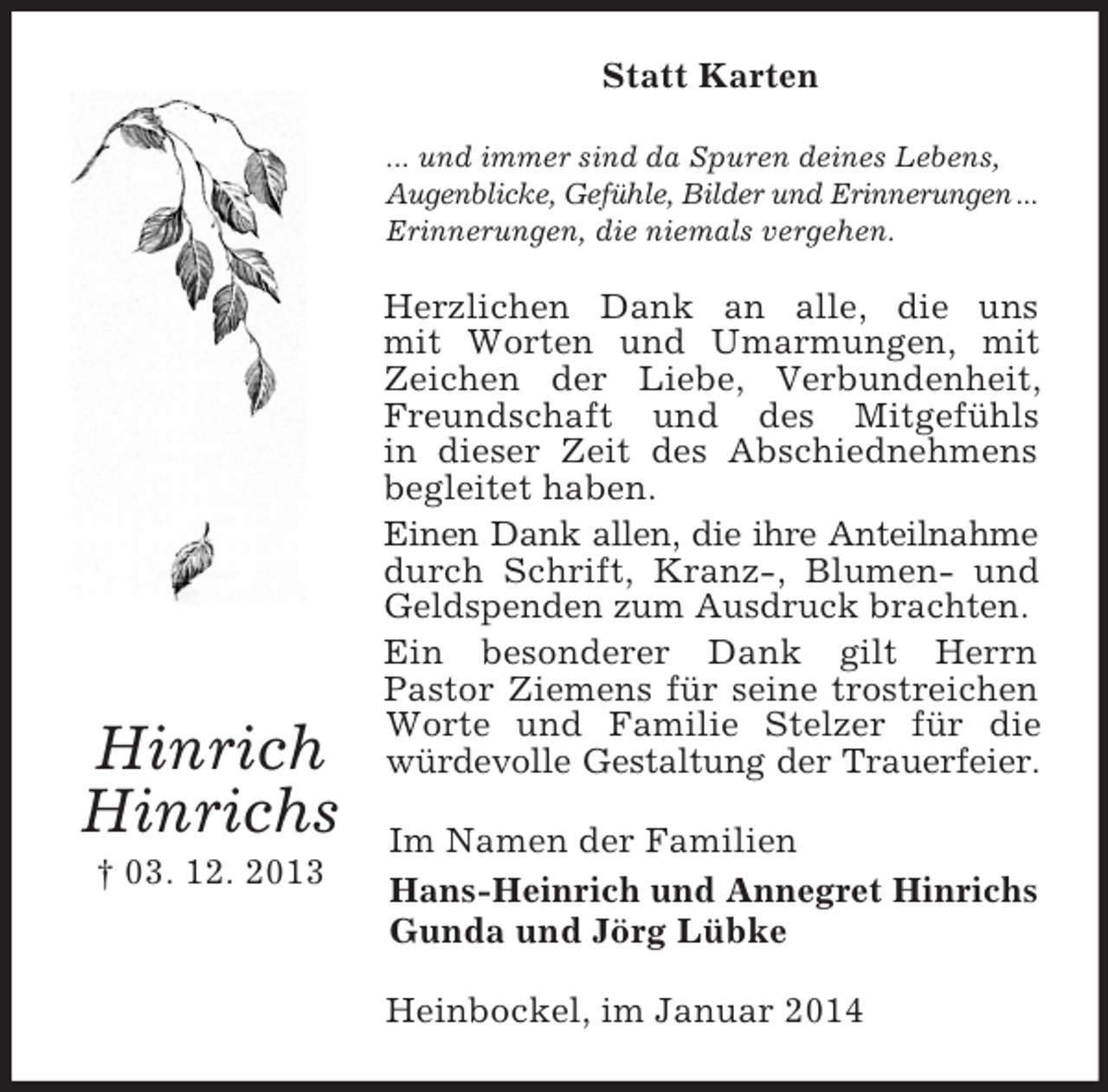 Statt Karten

... und immer sind da Spuren deines Lebens, Augenblicke, Gefühle, Bilder und Erinnerungen ... Erinnerungen, die niemals vergehen.

Herzlichen Dank an alle, die uns mit Worten und Umarmungen, mit Zeichen der Liebe, Verbundenheit, Freundschaft und des Mitgefühls in dieser Zeit des Abschiednehmens begleitet haben.

Einen Dank allen, die ihre Anteilnahme durch Schrift, Kranz-, Blumen- und Geldspenden zum Ausdruck brachten.

Ein besonderer Dank gilt Herrn Pastor Ziemens für seine trostreichen Worte und Familie Stelzer für die würdevolle Gestaltung der Trauerfeier.

Hinrich Hinrichs
† 03. 12. 2013

Im Namen der Familien
Hans-Heinrich und Annegret Hinrichs
Gunda und Jörg Lübke

Heinbockel, im Januar 2014